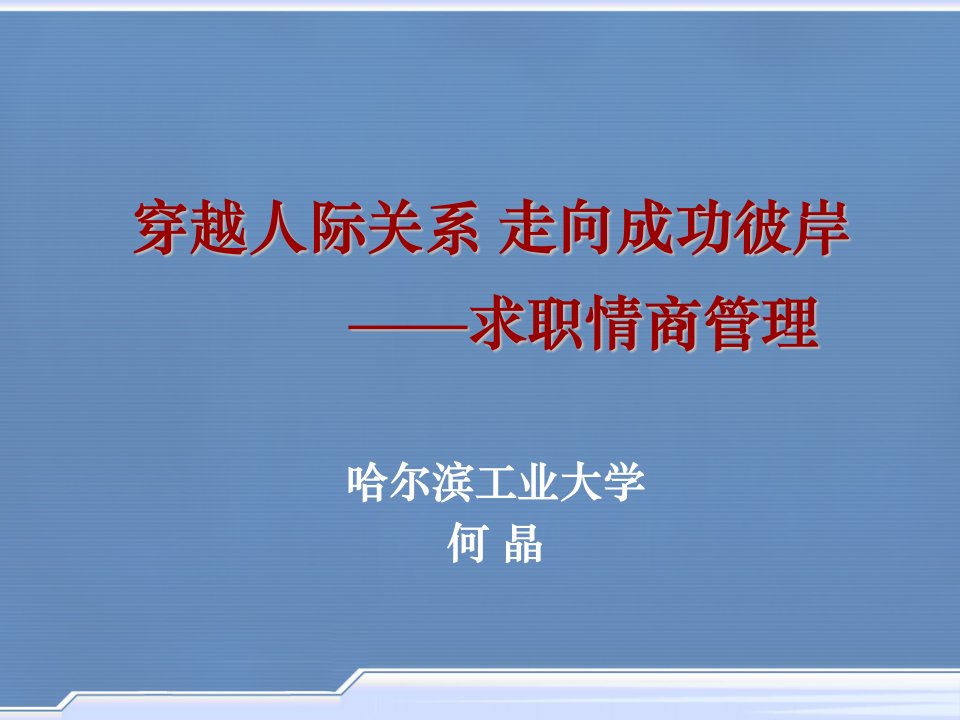 穿越人际关系 走向成功彼岸
——求职情商管理

哈尔滨工业大学
何 晶